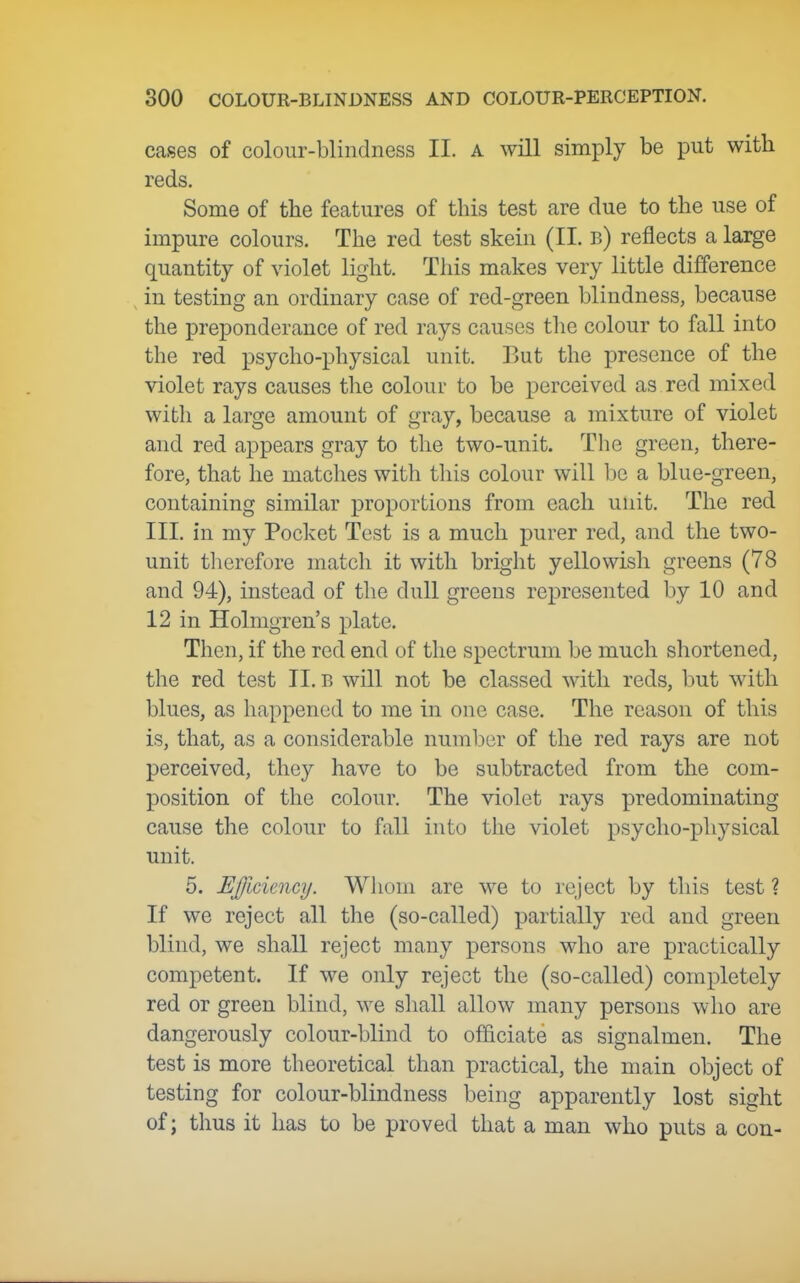 300 COLOUR-BLINDNESS AND COLOUR-PERCEPTION.

cases of colour-blindness II. A will simply be put with reds.

Some of the features of this test are due to the use of impure colours. The red test skein (II. B) reflects a large quantity of violet light. This makes very little difference in testing an ordinary case of red-green blindness, because the preponderance of red rays causes the colour to fall into the red psycho-physical unit. But the presence of the violet rays causes the colour to be perceived as red mixed with a large amount of gray, because a mixture of violet and red appears gray to the two-unit. The green, therefore, that he matches with this colour will be a blue-green, containing similar proportions from each unit. The red III. in my Pocket Test is a much purer red, and the two-unit therefore match it with bright yellowish greens (78 and 94), instead of the dull greens represented by 10 and 12 in Holmgren's plate.

Then, if the red end of the spectrum be much shortened, the red test II. B will not be classed with reds, but with blues, as happened to me in one case. The reason of this is, that, as a considerable number of the red rays are not perceived, they have to be subtracted from the composition of the colour. The violet rays predominating cause the colour to fall into the violet psycho-physical unit.

5. Efficiency. Whom are we to reject by this test? If we reject all the (so-called) partially red and green blind, we shall reject many persons who are practically competent. If we only reject the (so-called) completely red or green blind, we shall allow many persons who are dangerously colour-blind to officiate as signalmen. The test is more theoretical than practical, the main object of testing for colour-blindness being apparently lost sight of; thus it has to be proved that a man who puts a con-